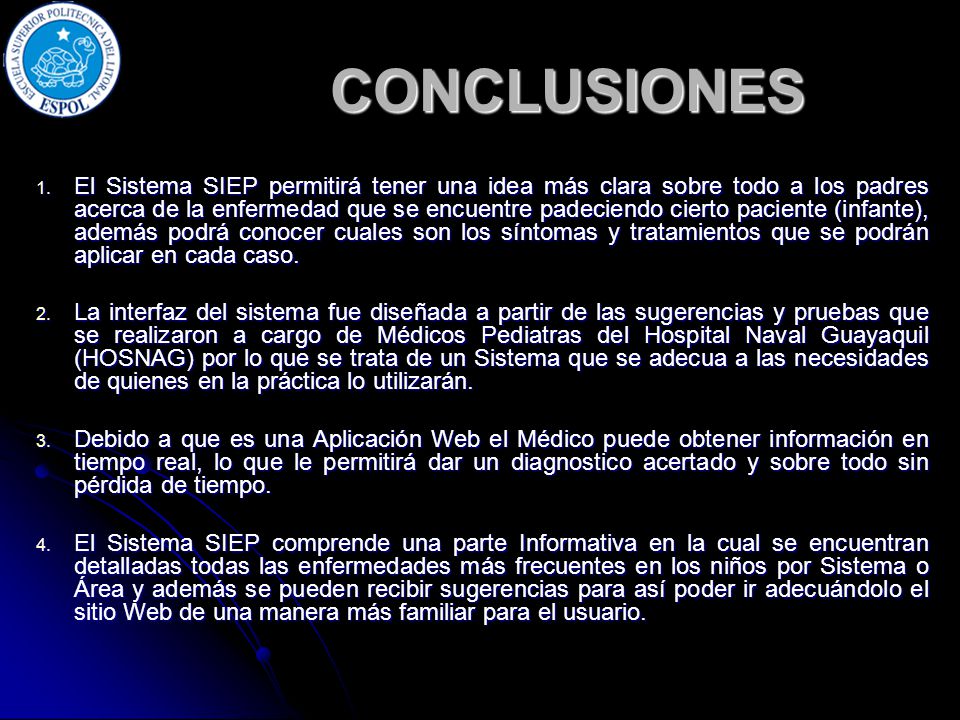 ESCUELA SUPERIOR POLITECNICA DEL LITORAL
ESPOL

CONCLUSIONES

1. El Sistema SIEP permitirá tener una idea más clara sobre todo a los padres acerca de la enfermedad que se encuentre padeciendo cierto paciente (infante), además podrá conocer cuales son los síntomas y tratamientos que se podrán aplicar en cada caso.

2. La interfaz del sistema fue diseñada a partir de las sugerencias y pruebas que se realizaron a cargo de Médicos Pediatras del Hospital Naval Guayaquil (HOSNAG) por lo que se trata de un Sistema que se adecua a las necesidades de quienes en la práctica lo utilizarán.

3. Debido a que es una Aplicación Web el Médico puede obtener información en tiempo real, lo que le permitirá dar un diagnostico acertado y sobre todo sin pérdida de tiempo.

4. El Sistema SIEP comprende una parte Informativa en la cual se encuentran detalladas todas las enfermedades más frecuentes en los niños por Sistema o Área y además se pueden recibir sugerencias para así poder ir adecuándolo el sitio Web de una manera más familiar para el usuario.